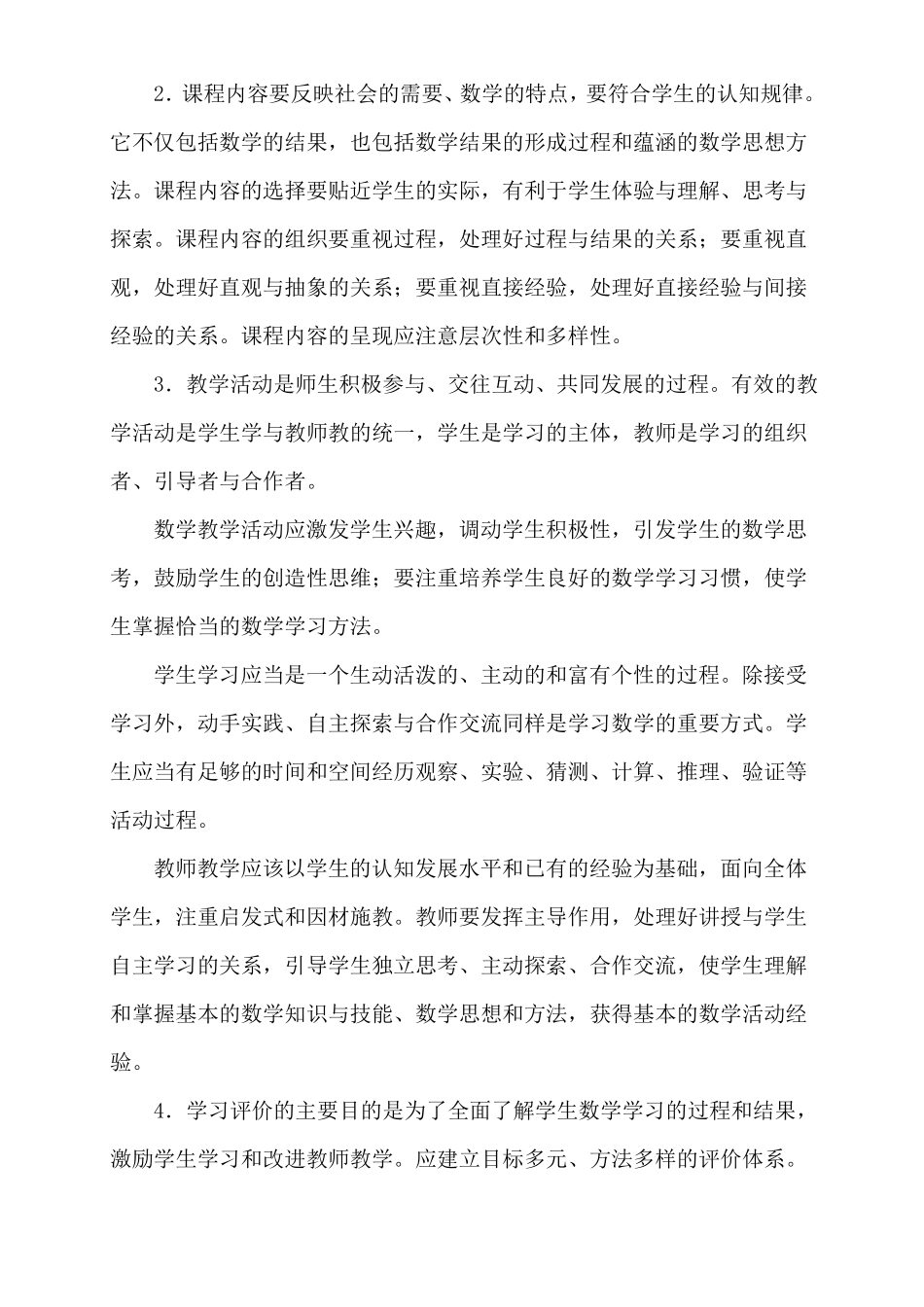 2．课程内容要反映社会的需要、数学的特点，要符合学生的认知规律。它不仅包括数学的结果，也包括数学结果的形成过程和蕴涵的数学思想方法。课程内容的选择要贴近学生的实际，有利于学生体验与理解、思考与探索。课程内容的组织要重视过程，处理好过程与结果的关系；要重视直观，处理好直观与抽象的关系；要重视直接经验，处理好直接经验与间接经验的关系。课程内容的呈现应注意层次性和多样性。

3．教学活动是师生积极参与、交往互动、共同发展的过程。有效的教学活动是学生学与教师教的统一，学生是学习的主体，教师是学习的组织者、引导者与合作者。

数学教学活动应激发学生兴趣，调动学生积极性，引发学生的数学思考，鼓励学生的创造性思维；要注重培养学生良好的数学学习习惯，使学生掌握恰当的数学学习方法。

学生学习应当是一个生动活泼的、主动的和富有个性的过程。除接受学习外，动手实践、自主探索与合作交流同样是学习数学的重要方式。学生应当有足够的时间和空间经历观察、实验、猜测、计算、推理、验证等活动过程。

教师教学应该以学生的认知发展水平和已有的经验为基础，面向全体学生，注重启发式和因材施教。教师要发挥主导作用，处理好讲授与学生自主学习的关系，引导学生独立思考、主动探索、合作交流，使学生理解和掌握基本的数学知识与技能、数学思想和方法，获得基本的数学活动经验。

4．学习评价的主要目的是为了全面了解学生数学学习的过程和结果，激励学生学习和改进教师教学。应建立目标多元、方法多样的评价体系。